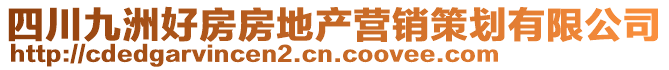 四川九洲好房房地产营销策划有限公司
http://cdedgarvincen2.cn.coovee.com